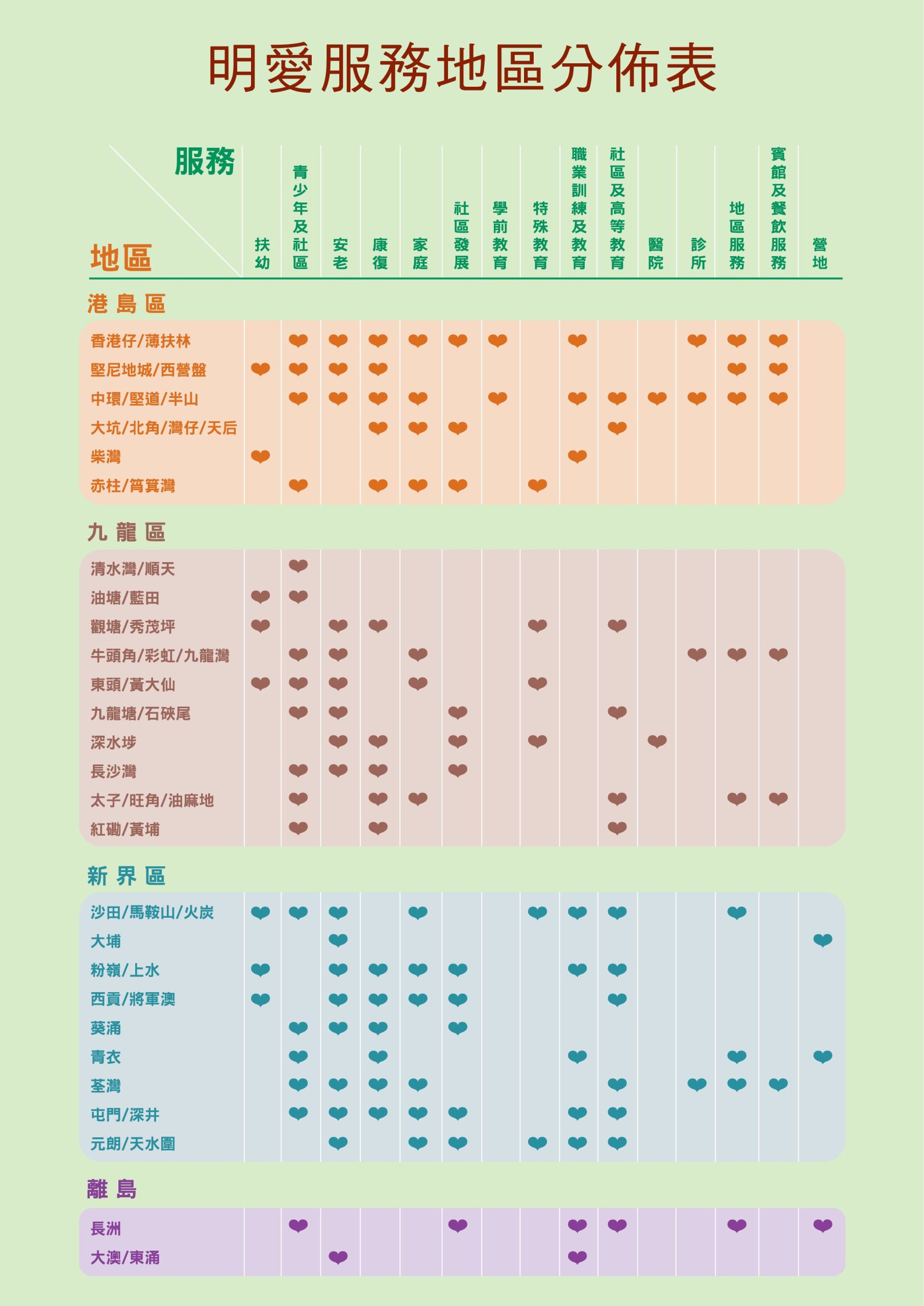 明愛服務地區分佈表

| 服務 / 地區 | 扶幼 | 青少年及社區 | 安老 | 康復 | 家庭 | 社區發展 | 學前教育 | 特殊教育 | 職業訓練及教育 | 社區及高等教育 | 醫院 | 診所 | 地區服務 | 賓館及餐飲服務 | 營地 |
|---|---|---|---|---|---|---|---|---|---|---|---|---|---|---|---|
| 港島區 | | | | | | | | | | | | | | | |
| 香港仔/薄扶林 | | ❤ | ❤ | ❤ | ❤ | ❤ | ❤ | | ❤ | | | ❤ | ❤ | ❤ | |
| 堅尼地城/西營盤 | ❤ | ❤ | ❤ | ❤ | | | | | | | | | ❤ | ❤ | |
| 中環/堅道/半山 | | ❤ | ❤ | ❤ | ❤ | | ❤ | | ❤ | ❤ | ❤ | ❤ | ❤ | ❤ | |
| 大坑/北角/灣仔/天后 | | | | ❤ | ❤ | ❤ | | | | ❤ | | | | | |
| 柴灣 | ❤ | | | | | | | | ❤ | | | | | | |
| 赤柱/筲箕灣 | | ❤ | | ❤ | ❤ | ❤ | | ❤ | | | | | | | |
| 九龍區 | | | | | | | | | | | | | | | |
| 清水灣/順天 | | ❤ | | | | | | | | | | | | | |
| 油塘/藍田 | ❤ | ❤ | | | | | | | | | | | | | |
| 觀塘/秀茂坪 | ❤ | | ❤ | ❤ | | | | ❤ | | ❤ | | | | | |
| 牛頭角/彩虹/九龍灣 | | ❤ | ❤ | | ❤ | | | | | | | ❤ | ❤ | ❤ | |
| 東頭/黃大仙 | ❤ | ❤ | ❤ | | ❤ | | | ❤ | | | | | | | |
| 九龍塘/石硤尾 | | ❤ | ❤ | | | ❤ | | | | ❤ | | | | | |
| 深水埗 | | | ❤ | ❤ | | ❤ | | ❤ | | | ❤ | | | | |
| 長沙灣 | | ❤ | ❤ | ❤ | | ❤ | | | | | | | | | |
| 太子/旺角/油麻地 | | ❤ | | ❤ | ❤ | | | | | ❤ | | | ❤ | ❤ | |
| 紅磡/黃埔 | | ❤ | | ❤ | | | | | | ❤ | | | | | |
| 新界區 | | | | | | | | | | | | | | | |
| 沙田/馬鞍山/火炭 | ❤ | ❤ | ❤ | | ❤ | | | ❤ | ❤ | ❤ | | | ❤ | | |
| 大埔 | | | ❤ | | | | | | | | | | | | ❤ |
| 粉嶺/上水 | ❤ | | ❤ | ❤ | ❤ | ❤ | | | ❤ | ❤ | | | | | |
| 西貢/將軍澳 | ❤ | | ❤ | ❤ | ❤ | ❤ | | | | ❤ | | | | | |
| 葵涌 | | ❤ | ❤ | ❤ | | ❤ | | | | | | | | | |
| 青衣 | | ❤ | | ❤ | | | | | ❤ | | | | ❤ | | ❤ |
| 荃灣 | | ❤ | ❤ | ❤ | ❤ | | | | | ❤ | | ❤ | ❤ | ❤ | |
| 屯門/深井 | | ❤ | ❤ | ❤ | ❤ | ❤ | | | ❤ | ❤ | | | | | |
| 元朗/天水圍 | | | ❤ | | ❤ | ❤ | | ❤ | ❤ | ❤ | | | | | |
| 離島 | | | | | | | | | | | | | | | |
| 長洲 | | ❤ | | | | ❤ | | | ❤ | ❤ | | | ❤ | | ❤ |
| 大澳/東涌 | | | ❤ | | | | | | ❤ | | | | | | |